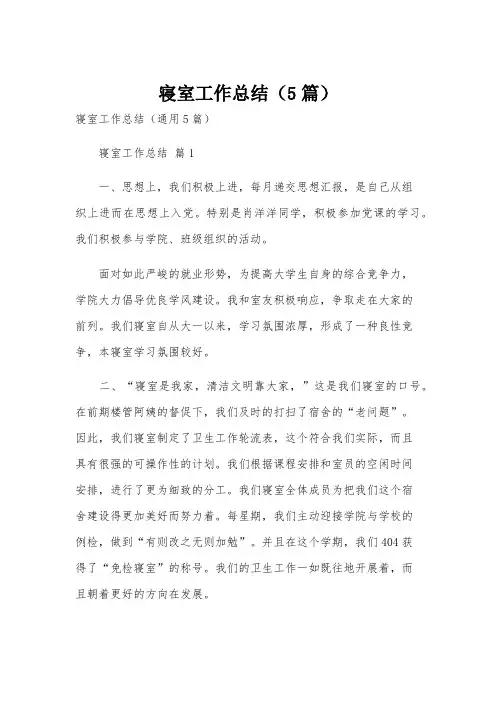 寝室工作总结（5篇）

寝室工作总结（通用5篇）

寝室工作总结 篇1

一、思想上，我们积极上进，每月递交思想汇报，是自己从组织上进而在思想上入党。特别是肖洋洋同学，积极参加党课的学习。我们积极参与学院、班级组织的活动。

面对如此严峻的就业形势，为提高大学生自身的综合竞争力，学院大力倡导优良学风建设。我和室友积极响应，争取走在大家的前列。我们寝室自从大一以来，学习氛围浓厚，形成了一种良性竞争，本寝室学习氛围较好。

二、“寝室是我家，清洁文明靠大家，”这是我们寝室的口号。在前期楼管阿姨的督促下，我们及时的打扫了宿舍的“老问题”。因此，我们寝室制定了卫生工作轮流表，这个符合我们实际，而且具有很强的可操作性的计划。我们根据课程安排和室员的空闲时间安排，进行了更为细致的分工。我们寝室全体成员为把我们这个宿舍建设得更加美好而努力着。每星期，我们主动迎接学院与学校的例检，做到“有则改之无则加勉”。并且在这个学期，我们404获得了“免检寝室”的称号。我们的卫生工作一如既往地开展着，而且朝着更好的方向在发展。